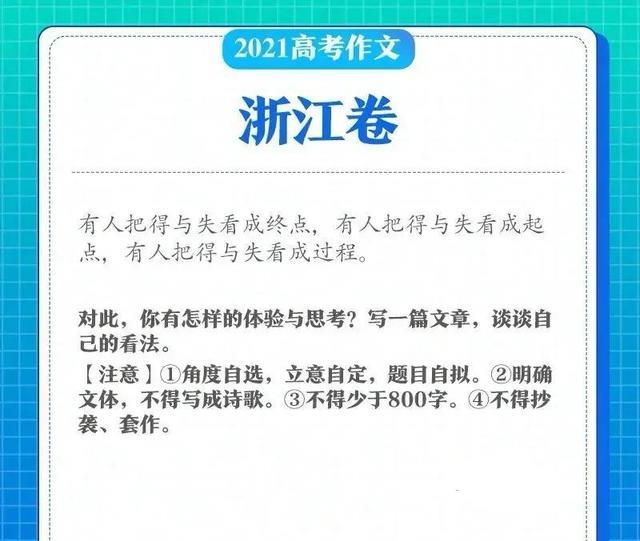 2021高考作文

浙江卷

有人把得与失看成终点，有人把得与失看成起点，有人把得与失看成过程。

对此，你有怎样的体验与思考？写一篇文章，谈谈自己的看法。

【注意】①角度自选，立意自定，题目自拟。②明确文体，不得写成诗歌。③不得少于800字。④不得抄袭、套作。